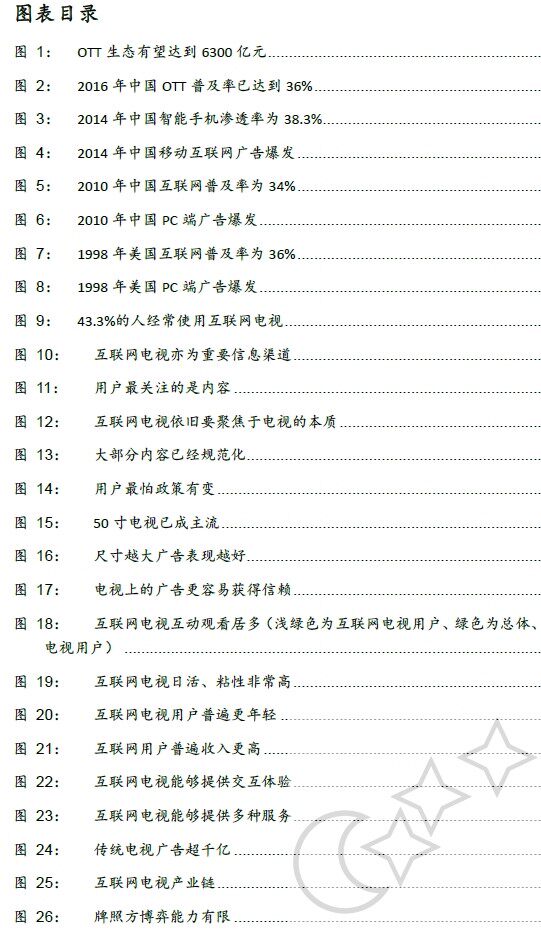 图表目录

图 1： OTT 生态有望达到 6300 亿元

图 2： 2016 年中国 OTT 普及率已达到 36%

图 3： 2014 年中国智能手机渗透率为 38.3%

图 4： 2014 年中国移动互联网广告爆发

图 5： 2010 年中国互联网普及率为 34%

图 6： 2010 年中国 PC 端广告爆发

图 7： 1998 年美国互联网普及率为 36%

图 8： 1998 年美国 PC 端广告爆发

图 9： 43.3%的人经常使用互联网电视

图 10： 互联网电视亦为重要信息渠道

图 11： 用户最关注的是内容

图 12： 互联网电视依旧要聚焦于电视的本质

图 13： 大部分内容已经规范化

图 14： 用户最怕政策有变

图 15： 50 寸电视已成主流

图 16： 尺寸越大广告表现越好

图 17： 电视上的广告更容易获得信赖

图 18： 互联网电视互动观看居多（浅绿色为互联网电视用户、绿色为总体、电视用户）

图 19： 互联网电视日活、粘性非常高

图 20： 互联网电视用户普遍更年轻

图 21： 互联网用户普遍收入更高

图 22： 互联网电视能够提供交互体验

图 23： 互联网电视能够提供多种服务

图 24： 传统电视广告超千亿

图 25： 互联网电视产业链

图 26： 牌照方博弈能力有限